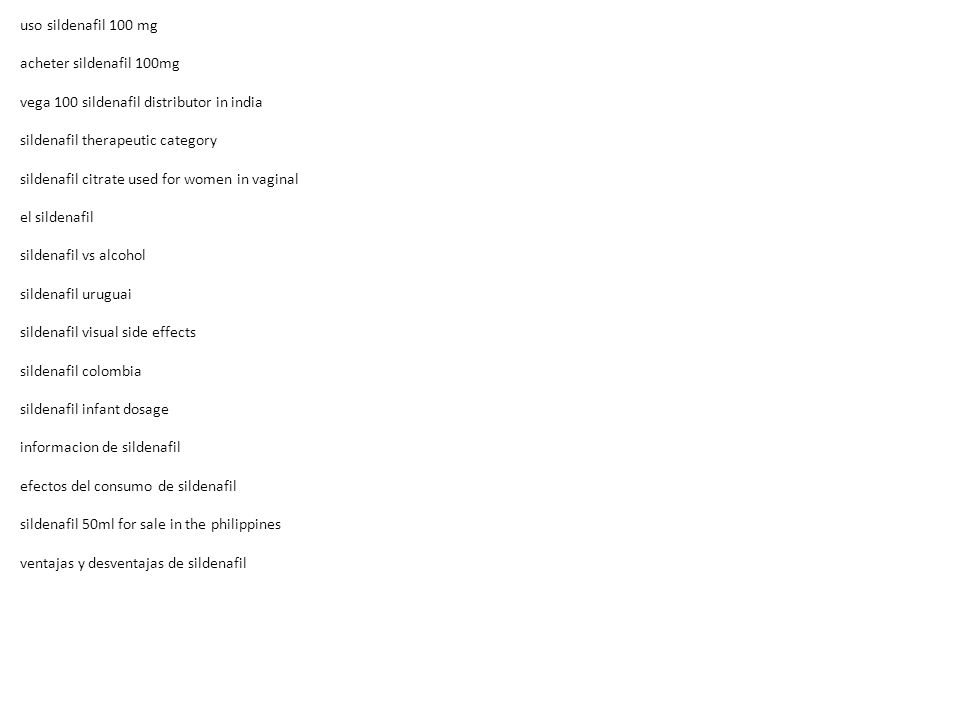 uso sildenafil 100 mg

acheter sildenafil 100mg

vega 100 sildenafil distributor in india

sildenafil therapeutic category

sildenafil citrate used for women in vaginal

el sildenafil

sildenafil vs alcohol

sildenafil uruguai

sildenafil visual side effects

sildenafil colombia

sildenafil infant dosage

informacion de sildenafil

efectos del consumo de sildenafil

sildenafil 50ml for sale in the philippines

ventajas y desventajas de sildenafil